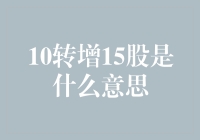 10转增15股是什么意思